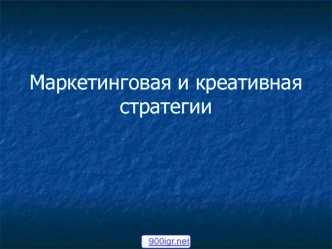 Маркетинговая и креативная стратегии

900igr.net